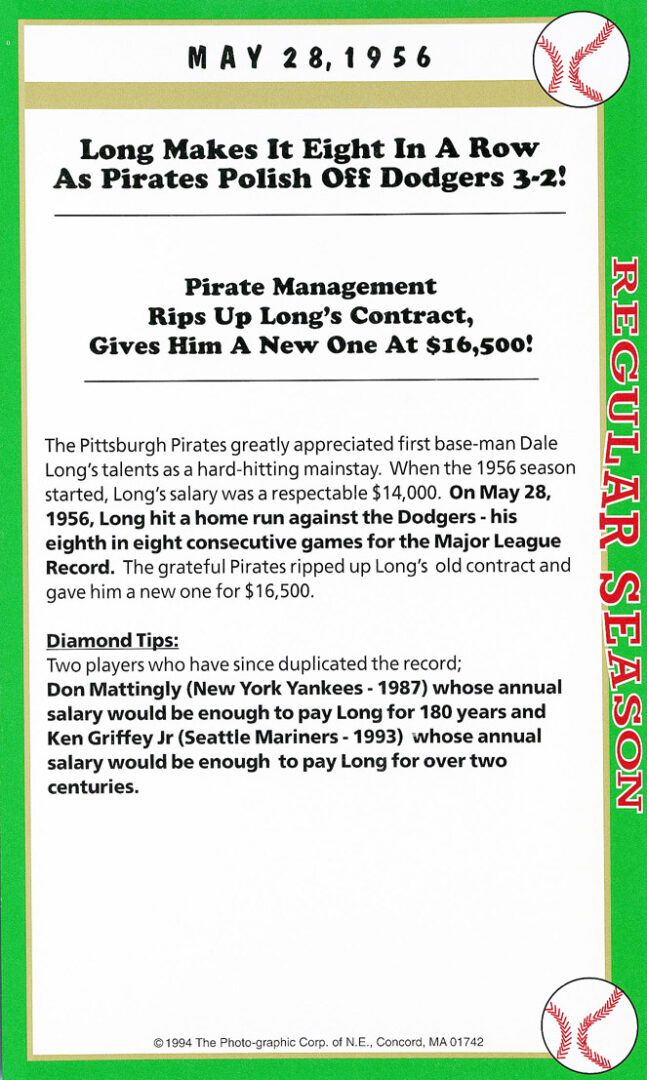 MAY 28, 1956

Long Makes It Eight In A Row As Pirates Polish Off Dodgers 3-2!

Pirate Management Rips Up Long's Contract, Gives Him A New One At $16,500!

The Pittsburgh Pirates greatly appreciated first base-man Dale Long's talents as a hard-hitting mainstay. When the 1956 season started, Long's salary was a respectable $14,000. On May 28, 1956, Long hit a home run against the Dodgers - his eighth in eight consecutive games for the Major League Record. The grateful Pirates ripped up Long's old contract and gave him a new one for $16,500.

Diamond Tips:
Two players who have since duplicated the record; Don Mattingly (New York Yankees - 1987) whose annual salary would be enough to pay Long for 180 years and Ken Griffey Jr (Seattle Mariners - 1993) whose annual salary would be enough to pay Long for over two centuries.

REGULAR SEASON

© 1994 The Photo-graphic Corp. of N.E., Concord, MA 01742